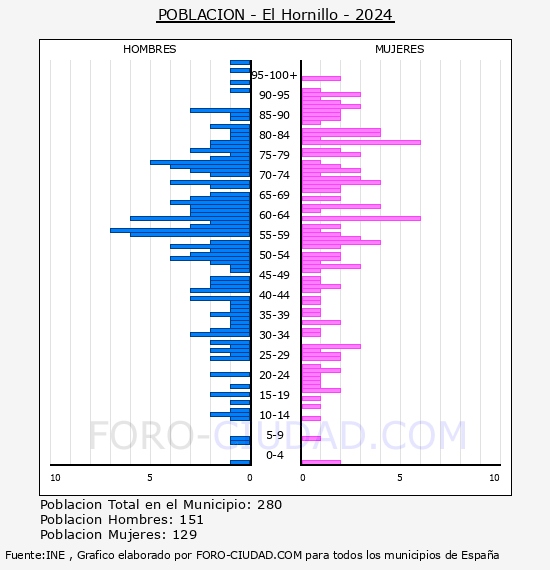 POBLACION - El Hornillo - 2024

HOMBRES

MUJERES

95-100+
90-95
85-90
80-84
75-79
70-74
65-69
60-64
55-59
50-54
45-49
40-44
35-39
30-34
25-29
20-24
15-19
10-14
5-9
0-4

10
5
0
0
5
10

FORO-CIUDAD.COM

Poblacion Total en el Municipio: 280
Poblacion Hombres: 151
Poblacion Mujeres: 129

Fuente:INE , Grafico elaborado por FORO-CIUDAD.COM para todos los municipios de España